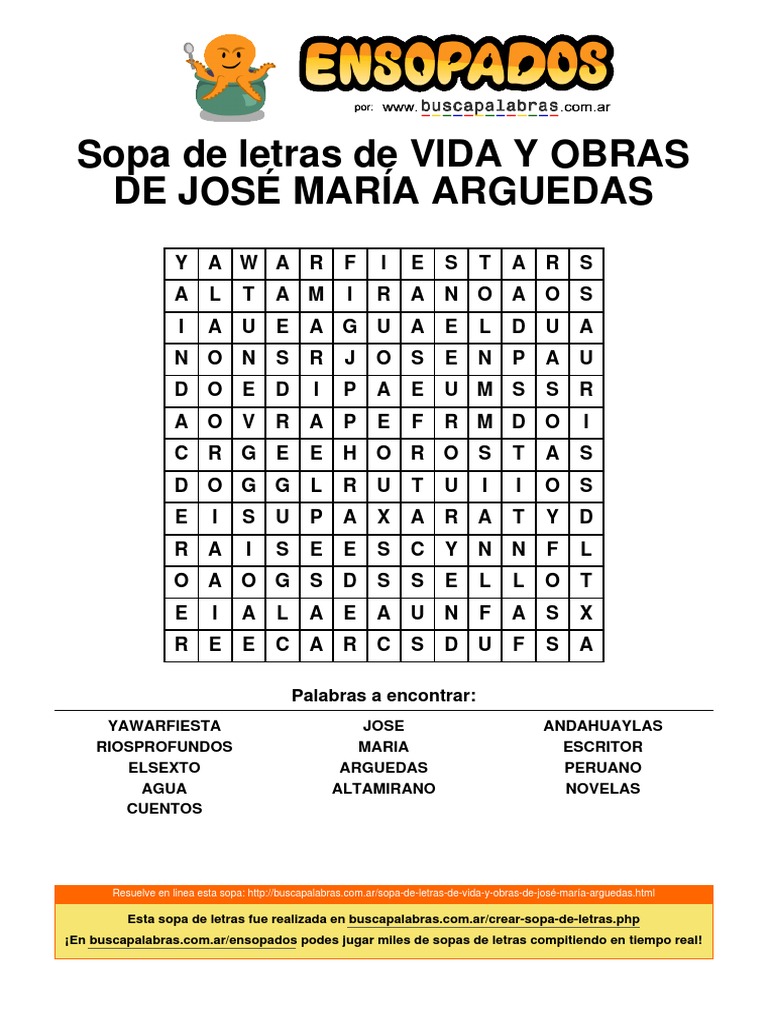 ENSOPADOS
por: www.buscapalabras.com.ar

Sopa de letras de VIDA Y OBRAS DE JOSÉ MARÍA ARGUEDAS

| Y | A | W | A | R | F | I | E | S | T | A | R | S |
|---|---|---|---|---|---|---|---|---|---|---|---|---|
| A | L | T | A | M | I | R | A | N | O | A | O | S |
| I | A | U | E | A | G | U | A | E | L | D | U | A |
| N | O | N | S | R | J | O | S | E | N | P | A | U |
| D | O | E | D | I | P | A | E | U | M | S | S | R |
| A | O | V | R | A | P | E | F | R | M | D | O | I |
| C | R | G | E | E | H | O | R | O | S | T | A | S |
| D | O | G | G | L | R | U | T | U | I | I | O | S |
| E | I | S | U | P | A | X | A | R | A | T | Y | D |
| R | A | I | S | E | E | S | C | Y | N | N | F | L |
| O | A | O | G | S | D | S | S | E | L | L | O | T |
| E | I | A | L | A | E | A | U | N | F | A | S | X |
| R | E | E | C | A | R | C | S | D | U | F | S | A |

Palabras a encontrar:

YAWARFIESTA
RIOSPROFUNDOS
ELSEXTO
AGUA
CUENTOS

JOSE
MARIA
ARGUEDAS
ALTAMIRANO

ANDAHUAYLAS
ESCRITOR
PERUANO
NOVELAS

Resuelve en linea esta sopa: http://buscapalabras.com.ar/sopa-de-letras-de-vida-y-obras-de-josé-maría-arguedas.html

Esta sopa de letras fue realizada en buscapalabras.com.ar/crear-sopa-de-letras.php

¡En buscapalabras.com.ar/ensopados podes jugar miles de sopas de letras compitiendo en tiempo real!